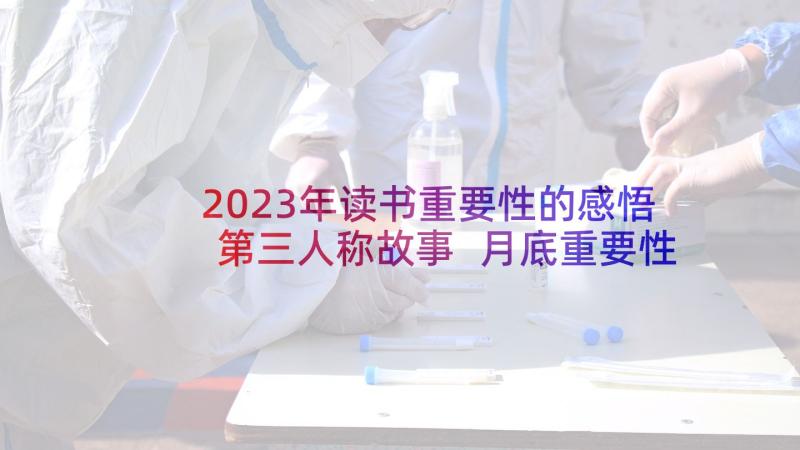 2023年读书重要性的感悟
第三人称故事 月底重要性